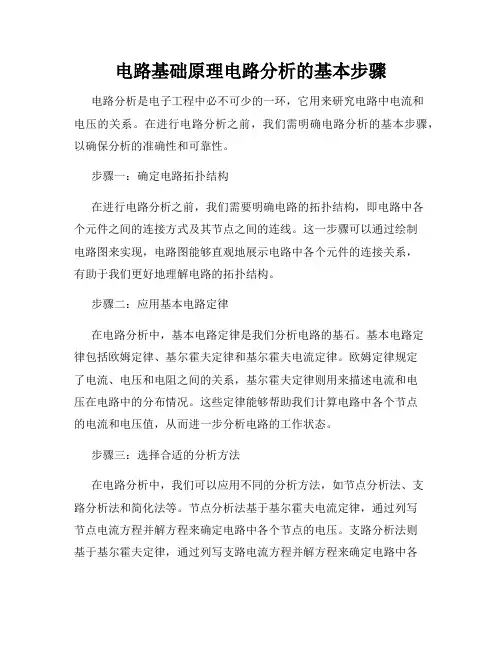 电路基础原理电路分析的基本步骤

电路分析是电子工程中必不可少的一环，它用来研究电路中电流和电压的关系。在进行电路分析之前，我们需明确电路分析的基本步骤，以确保分析的准确性和可靠性。

步骤一：确定电路拓扑结构

在进行电路分析之前，我们需要明确电路的拓扑结构，即电路中各个元件之间的连接方式及其节点之间的连线。这一步骤可以通过绘制电路图来实现，电路图能够直观地展示电路中各个元件的连接关系，有助于我们更好地理解电路的拓扑结构。

步骤二：应用基本电路定律

在电路分析中，基本电路定律是我们分析电路的基石。基本电路定律包括欧姆定律、基尔霍夫定律和基尔霍夫电流定律。欧姆定律规定了电流、电压和电阻之间的关系，基尔霍夫定律则用来描述电流和电压在电路中的分布情况。这些定律能够帮助我们计算电路中各个节点的电流和电压值，从而进一步分析电路的工作状态。

步骤三：选择合适的分析方法

在电路分析中，我们可以应用不同的分析方法，如节点分析法、支路分析法和简化法等。节点分析法基于基尔霍夫电流定律，通过列写节点电流方程并解方程来确定电路中各个节点的电压。支路分析法则基于基尔霍夫定律，通过列写支路电流方程并解方程来确定电路中各